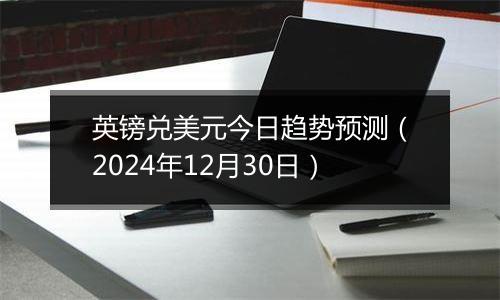 英镑兑美元今日趋势预测（2024年12月30日）